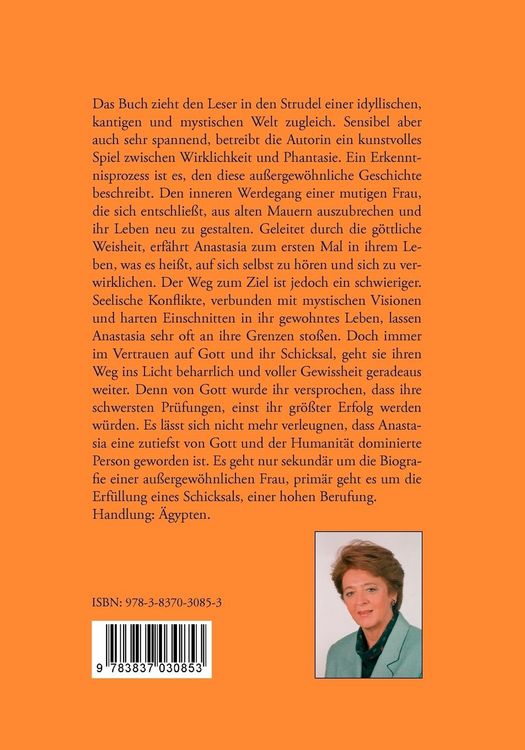 Das Buch zieht den Leser in den Strudel einer idyllischen, kantigen und mystischen Welt zugleich. Sensibel aber auch sehr spannend, betreibt die Autorin ein kunstvolles Spiel zwischen Wirklichkeit und Phantasie. Ein Erkenntnisprozess ist es, den diese außergewöhnliche Geschichte beschreibt. Den inneren Werdegang einer mutigen Frau, die sich entschließt, aus alten Mauern auszubrechen und ihr Leben neu zu gestalten. Geleitet durch die göttliche Weisheit, erfährt Anastasia zum ersten Mal in ihrem Leben, was es heißt, auf sich selbst zu hören und sich zu verwirklichen. Der Weg zum Ziel ist jedoch ein schwieriger. Seelische Konflikte, verbunden mit mystischen Visionen und harten Einschnitten in ihr gewohntes Leben, lassen Anastasia sehr oft an ihre Grenzen stoßen. Doch immer im Vertrauen auf Gott und ihr Schicksal, geht sie ihren Weg ins Licht beharrlich und voller Gewissheit geradeaus weiter. Denn von Gott wurde ihr versprochen, dass ihre schwersten Prüfungen, einst ihr größter Erfolg werden würden. Es lässt sich nicht mehr verleugnen, dass Anastasia eine zutiefst von Gott und der Humanität dominierte Person geworden ist. Es geht nur sekundär um die Biografie einer außergewöhnlichen Frau, primär geht es um die Erfüllung eines Schicksals, einer hohen Berufung.
Handlung: Ägypten.

ISBN: 978-3-8370-3085-3

9 783837 030853